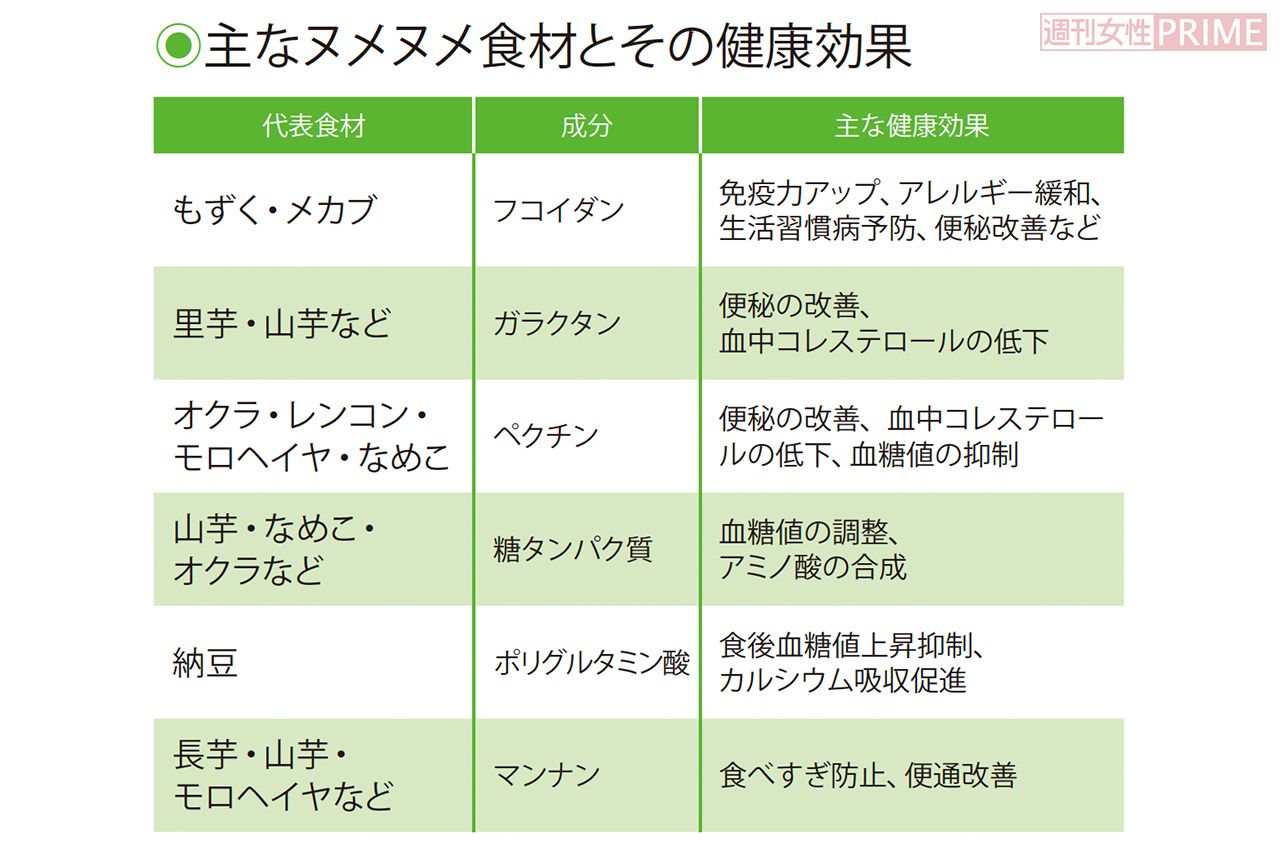 ◉主なヌメヌメ食材とその健康効果

週刊女性PRIME

| 代表食材 | 成分 | 主な健康効果 |
|---|---|---|
| もずく・メカブ | フコイダン | 免疫力アップ、アレルギー緩和、生活習慣病予防、便秘改善など |
| 里芋・山芋など | ガラクタン | 便秘の改善、血中コレステロールの低下 |
| オクラ・レンコン・モロヘイヤ・なめこ | ペクチン | 便秘の改善、血中コレステロールの低下、血糖値の抑制 |
| 山芋・なめこ・オクラなど | 糖タンパク質 | 血糖値の調整、アミノ酸の合成 |
| 納豆 | ポリグルタミン酸 | 食後血糖値上昇抑制、カルシウム吸収促進 |
| 長芋・山芋・モロヘイヤなど | マンナン | 食べすぎ防止、便通改善 |